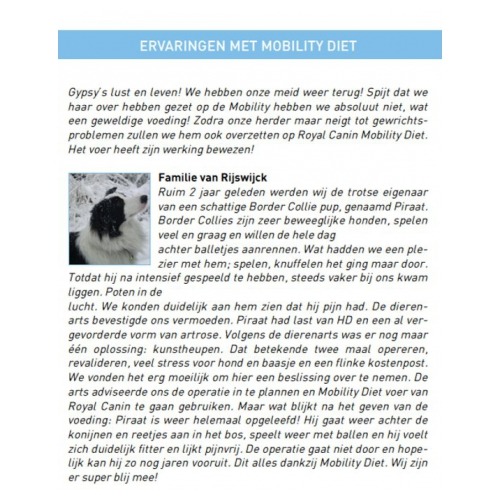 ERVARINGEN MET MOBILITY DIET

Gypsy's lust en leven! We hebben onze meid weer terug! Spijt dat we haar over hebben gezet op de Mobility hebben we absoluut niet, wat een geweldige voeding! Zodra onze herder maar neigt tot gewrichtsproblemen zullen we hem ook overzetten op Royal Canin Mobility Diet. Het voer heeft zijn werking bewezen!

Familie van Rijswijck
Ruim 2 jaar geleden werden wij de trotse eigenaar van een schattige Border Collie pup, genaamd Piraat. Border Collies zijn zeer beweeglijke honden, spelen veel en graag en willen de hele dag achter balletjes aanrennen. Wat hadden we een plezier met hem; spelen, knuffelen het ging maar door. Totdat hij na intensief gespeeld te hebben, steeds vaker bij ons kwam liggen. Poten in de lucht. We konden duidelijk aan hem zien dat hij pijn had. De dierenarts bevestigde ons vermoeden. Piraat had last van HD en een al vergevorderde vorm van artrose. Volgens de dierenarts was er nog maar één oplossing: kunstheupen. Dat betekende twee maal opereren, revalideren, veel stress voor hond en baasje en een flinke kostenpost. We vonden het erg moeilijk om hier een beslissing over te nemen. De arts adviseerde ons de operatie in te plannen en Mobility Diet voer van Royal Canin te gaan gebruiken. Maar wat blijkt na het geven van de voeding: Piraat is weer helemaal opgeleefd! Hij gaat weer achter de konijnen en reetjes aan in het bos, speelt weer met ballen en hij voelt zich duidelijk fitter en lijkt pijnvrij. De operatie gaat niet door en hopelijk kan hij zo nog jaren vooruit. Dit alles dankzij Mobility Diet. Wij zijn er super blij mee!